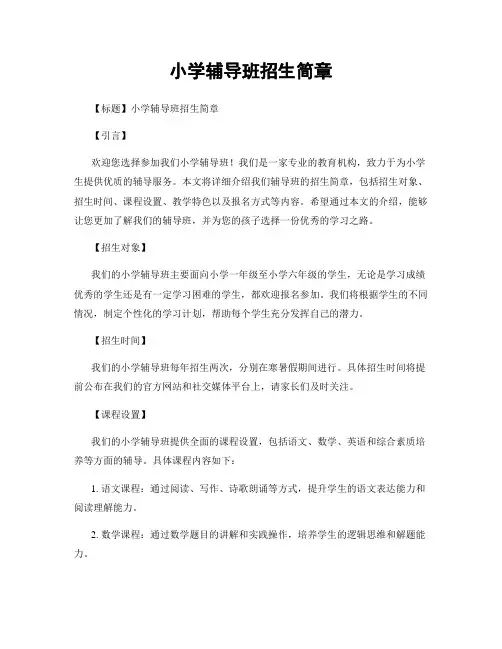 小学辅导班招生简章

【标题】小学辅导班招生简章

【引言】

欢迎您选择参加我们小学辅导班！我们是一家专业的教育机构，致力于为小学生提供优质的辅导服务。本文将详细介绍我们辅导班的招生简章，包括招生对象、招生时间、课程设置、教学特色以及报名方式等内容。希望通过本文的介绍，能够让您更加了解我们的辅导班，并为您的孩子选择一份优秀的学习之路。

【招生对象】

我们的小学辅导班主要面向小学一年级至小学六年级的学生，无论是学习成绩优秀的学生还是有一定学习困难的学生，都欢迎报名参加。我们将根据学生的不同情况，制定个性化的学习计划，帮助每个学生充分发挥自己的潜力。

【招生时间】

我们的小学辅导班每年招生两次，分别在寒暑假期间进行。具体招生时间将提前公布在我们的官方网站和社交媒体平台上，请家长们及时关注。

【课程设置】

我们的小学辅导班提供全面的课程设置，包括语文、数学、英语和综合素质培养等方面的辅导。具体课程内容如下：

1. 语文课程：通过阅读、写作、诗歌朗诵等方式，提升学生的语文表达能力和阅读理解能力。

2. 数学课程：通过数学题目的讲解和实践操作，培养学生的逻辑思维和解题能力。